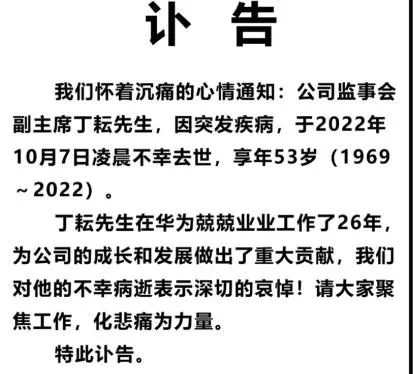 讣 告

我们怀着沉痛的心情通知：公司监事会副主席丁耘先生，因突发疾病，于2022年10月7日凌晨不幸去世，享年53岁（1969～2022）。

丁耘先生在华为兢兢业业工作了26年，为公司的成长和发展做出了重大贡献，我们对他的不幸病逝表示深切的哀悼！请大家聚焦工作，化悲痛为力量。

特此讣告。